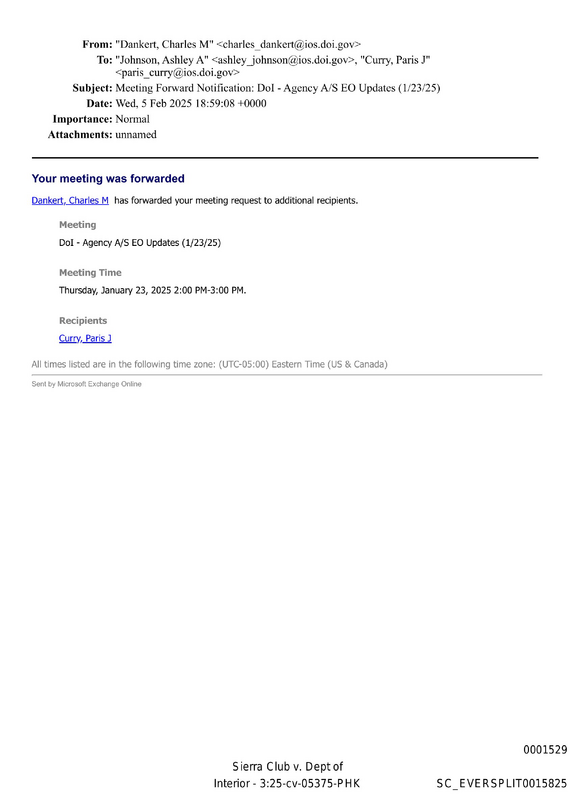 From: "Dankert, Charles M" <charles_dankert@ios.doi.gov>
To: "Johnson, Ashley A" <ashley_johnson@ios.doi.gov>, "Curry, Paris J" <paris_curry@ios.doi.gov>
Subject: Meeting Forward Notification: DoI - Agency A/S EO Updates (1/23/25)
Date: Wed, 5 Feb 2025 18:59:08 +0000
Importance: Normal
Attachments: unnamed

Your meeting was forwarded

Dankert, Charles M has forwarded your meeting request to additional recipients.

Meeting

DoI - Agency A/S EO Updates (1/23/25)

Meeting Time

Thursday, January 23, 2025 2:00 PM-3:00 PM.

Recipients

Curry, Paris J

All times listed are in the following time zone: (UTC-05:00) Eastern Time (US & Canada)

Sent by Microsoft Exchange Online

0001529

Sierra Club v. Dept of Interior - 3:25-cv-05375-PHK

SC_EVERSPLIT0015825